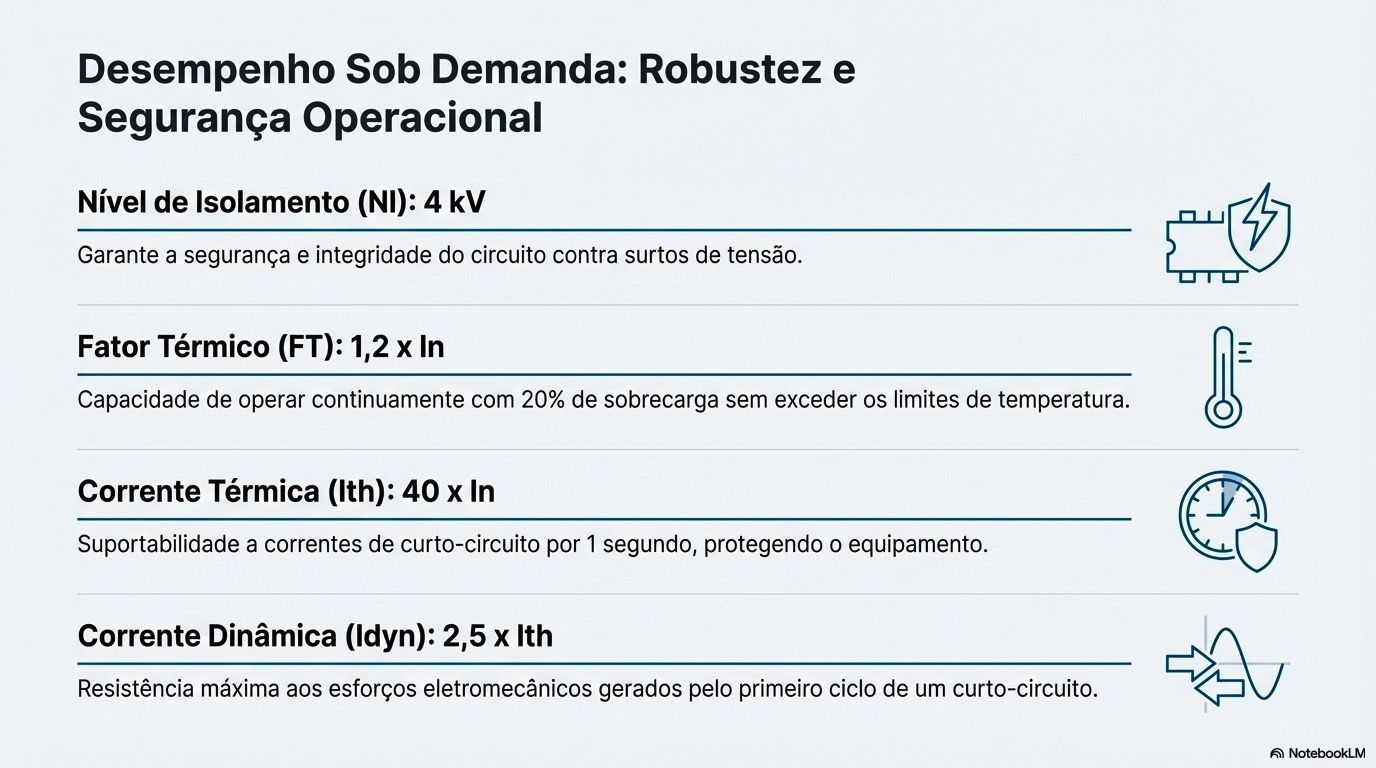 Desempenho Sob Demanda: Robustez e Segurança Operacional

Nível de Isolamento (NI): 4 kV

Garante a segurança e integridade do circuito contra surtos de tensão.

Fator Térmico (FT): 1,2 x In

Capacidade de operar continuamente com 20% de sobrecarga sem exceder os limites de temperatura.

Corrente Térmica (Ith): 40 x In

Suportabilidade a correntes de curto-circuito por 1 segundo, protegendo o equipamento.

Corrente Dinâmica (Idyn): 2,5 x Ith

Resistência máxima aos esforços eletromecânicos gerados pelo primeiro ciclo de um curto-circuito.

NotebookLM